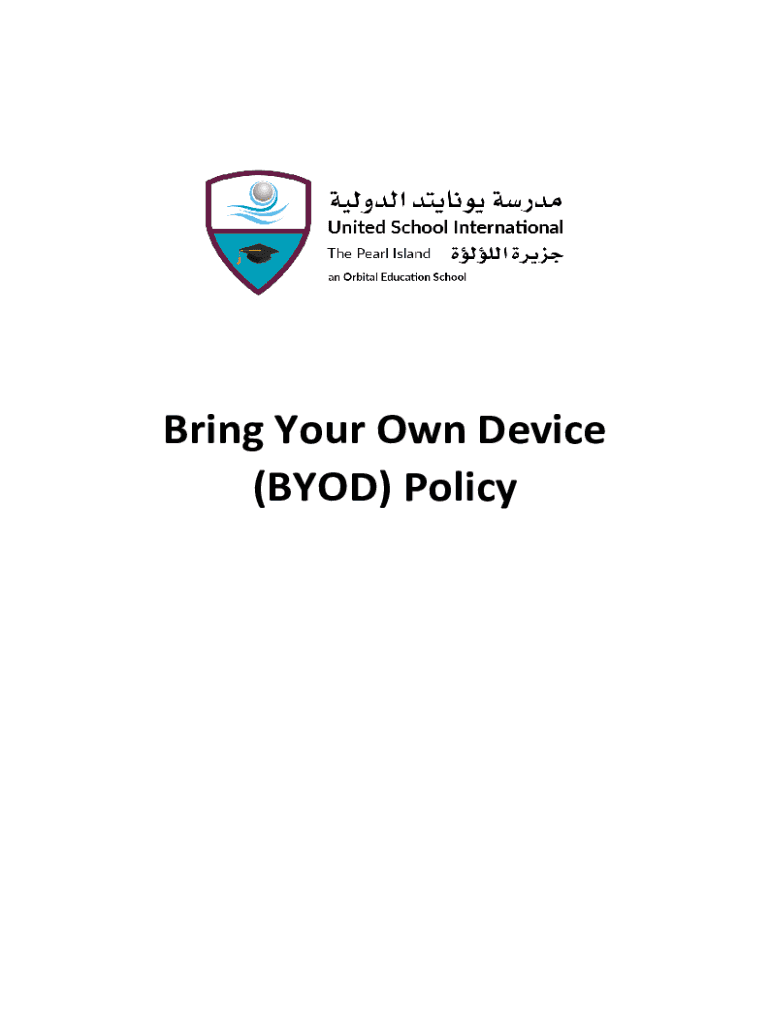 مدرسة يونايتد الدولية
United School International
The Pearl Island جزيرة اللؤلؤة
an Orbital Education School

Bring Your Own Device (BYOD) Policy